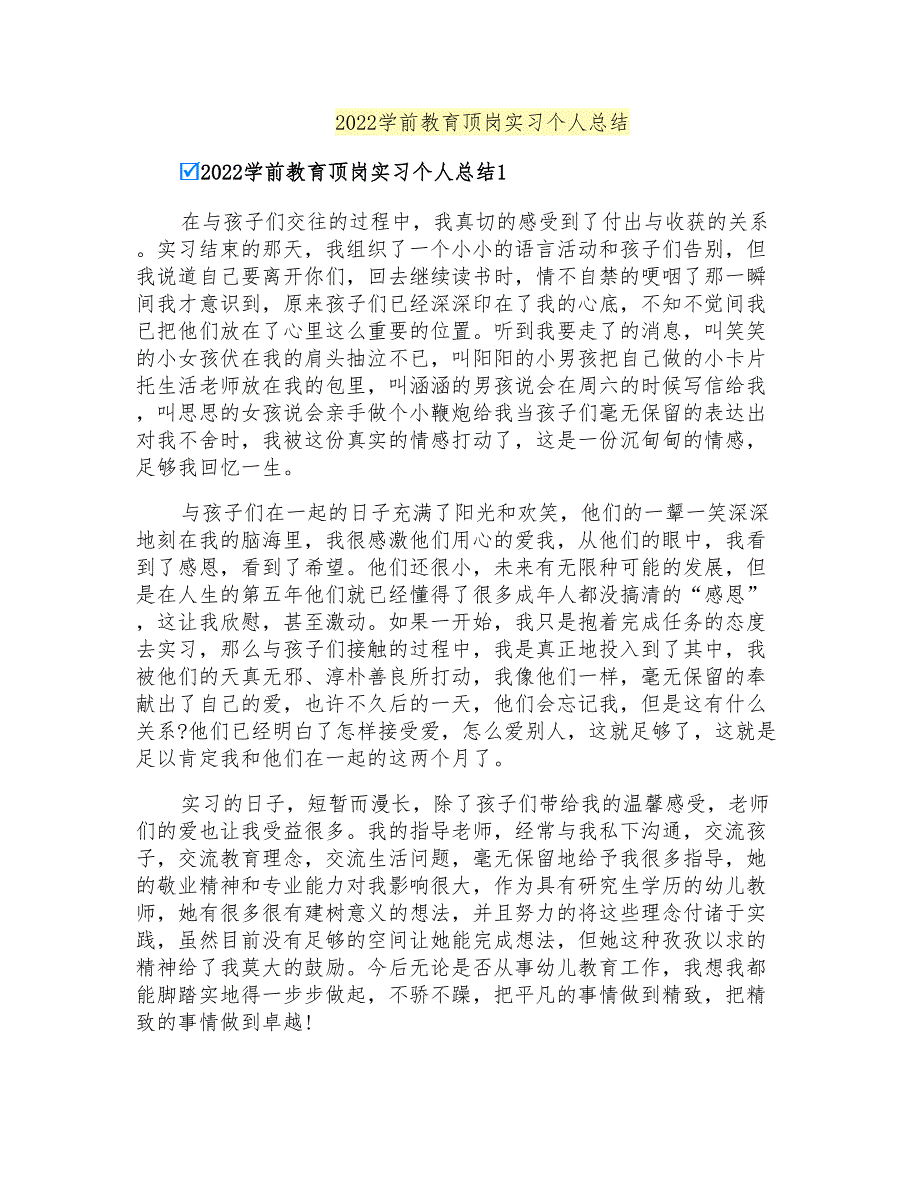 2022学前教育顶岗实习个人总结

☑2022学前教育顶岗实习个人总结1

在与孩子们交往的过程中，我真切的感受到了付出与收获的关系。实习结束的那天，我组织了一个小小的语言活动和孩子们告别，但我说道自己要离开你们，回去继续读书时，情不自禁的哽咽了那一瞬间我才意识到，原来孩子们已经深深印在了我的心底，不知不觉间我已把他们放在了心里这么重要的位置。听到我要走了的消息，叫笑笑的小女孩伏在我的肩头抽泣不已，叫阳阳的小男孩把自己做的小卡片托生活老师放在我的包里，叫涵涵的男孩说会在周六的时候写信给我，叫思思的女孩说会亲手做个小鞭炮给我当孩子们毫无保留的表达出对我不舍时，我被这份真实的情感打动了，这是一份沉甸甸的情感，足够我回忆一生。

与孩子们在一起的日子充满了阳光和欢笑，他们的一颦一笑深深地刻在我的脑海里，我很感激他们用心的爱我，从他们的眼中，我看到了感恩，看到了希望。他们还很小，未来有无限种可能的发展，但是在人生的第五年他们就已经懂得了很多成年人都没搞清的“感恩”，这让我欣慰，甚至激动。如果一开始，我只是抱着完成任务的态度去实习，那么与孩子们接触的过程中，我是真正地投入到了其中，我被他们的天真无邪、淳朴善良所打动，我像他们一样，毫无保留的奉献出了自己的爱，也许不久后的一天，他们会忘记我，但是这有什么关系?他们已经明白了怎样接受爱，怎么爱别人，这就足够了，这就是足以肯定我和他们在一起的这两个月了。

实习的日子，短暂而漫长，除了孩子们带给我的温馨感受，老师们的爱也让我受益很多。我的指导老师，经常与我私下沟通，交流孩子，交流教育理念，交流生活问题，毫无保留地给予我很多指导，她的敬业精神和专业能力对我影响很大，作为具有研究生学历的幼儿教师，她有很多很有建树意义的想法，并且努力的将这些理念付诸于实践，虽然目前没有足够的空间让她能完成想法，但她这种孜孜以求的精神给了我莫大的鼓励。今后无论是否从事幼儿教育工作，我想我都能脚踏实地得一步步做起，不骄不躁，把平凡的事情做到精致，把精致的事情做到卓越!